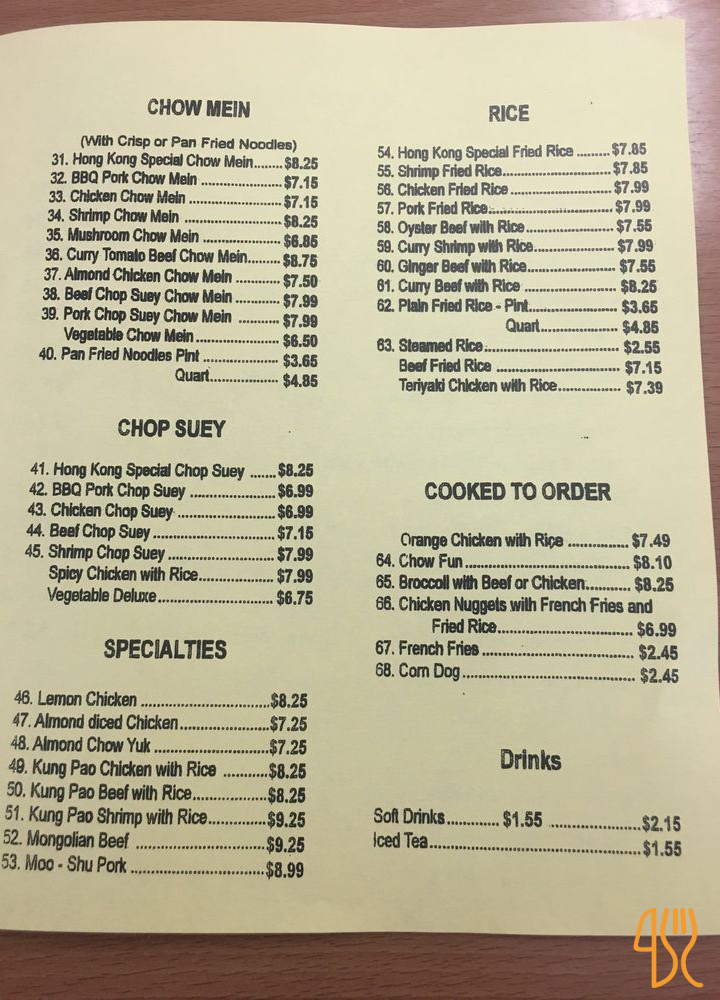 CHOW MEIN

(With Crisp or Pan Fried Noodles)
31. Hong Kong Special Chow Mein $8.25
32. BBQ Pork Chow Mein $7.15
33. Chicken Chow Mein $7.15
34. Shrimp Chow Mein $8.25
35. Mushroom Chow Mein $6.85
36. Curry Tomato Beef Chow Mein $8.75
37. Almond Chicken Chow Mein $7.50
38. Beef Chop Suey Chow Mein $7.99
39. Pork Chop Suey Chow Mein $7.99
Vegetable Chow Mein $6.50
40. Pan Fried Noodles Pint $3.65
Quart $4.85

CHOP SUEY

41. Hong Kong Special Chop Suey $8.25
42. BBQ Pork Chop Suey $6.99
43. Chicken Chop Suey $6.99
44. Beef Chop Suey $7.15
45. Shrimp Chop Suey $7.99
Spicy Chicken with Rice $7.99
Vegetable Deluxe $6.75

SPECIALTIES

46. Lemon Chicken $8.25
47. Almond diced Chicken $7.25
48. Almond Chow Yuk $7.25
49. Kung Pao Chicken with Rice $8.25
50. Kung Pao Beef with Rice $8.25
51. Kung Pao Shrimp with Rice $9.25
52. Mongolian Beef $9.25
53. Moo - Shu Pork $8.99

RICE

54. Hong Kong Special Fried Rice $7.85
55. Shrimp Fried Rice $7.85
56. Chicken Fried Rice $7.99
57. Pork Fried Rice $7.99
58. Oyster Beef with Rice $7.55
59. Curry Shrimp with Rice $7.99
60. Ginger Beef with Rice $7.55
61. Curry Beef with Rice $8.25
62. Plain Fried Rice - Pint $3.65
Quart $4.85
63. Steamed Rice $2.55
Beef Fried Rice $7.15
Teriyaki Chicken with Rice $7.39

COOKED TO ORDER

Orange Chicken with Rice $7.49
64. Chow Fun $8.10
65. Broccoli with Beef or Chicken $8.25
66. Chicken Nuggets with French Fries and Fried Rice $6.99
67. French Fries $2.45
68. Corn Dog $2.45

Drinks

Soft Drinks $1.55 $2.15
Iced Tea $1.55